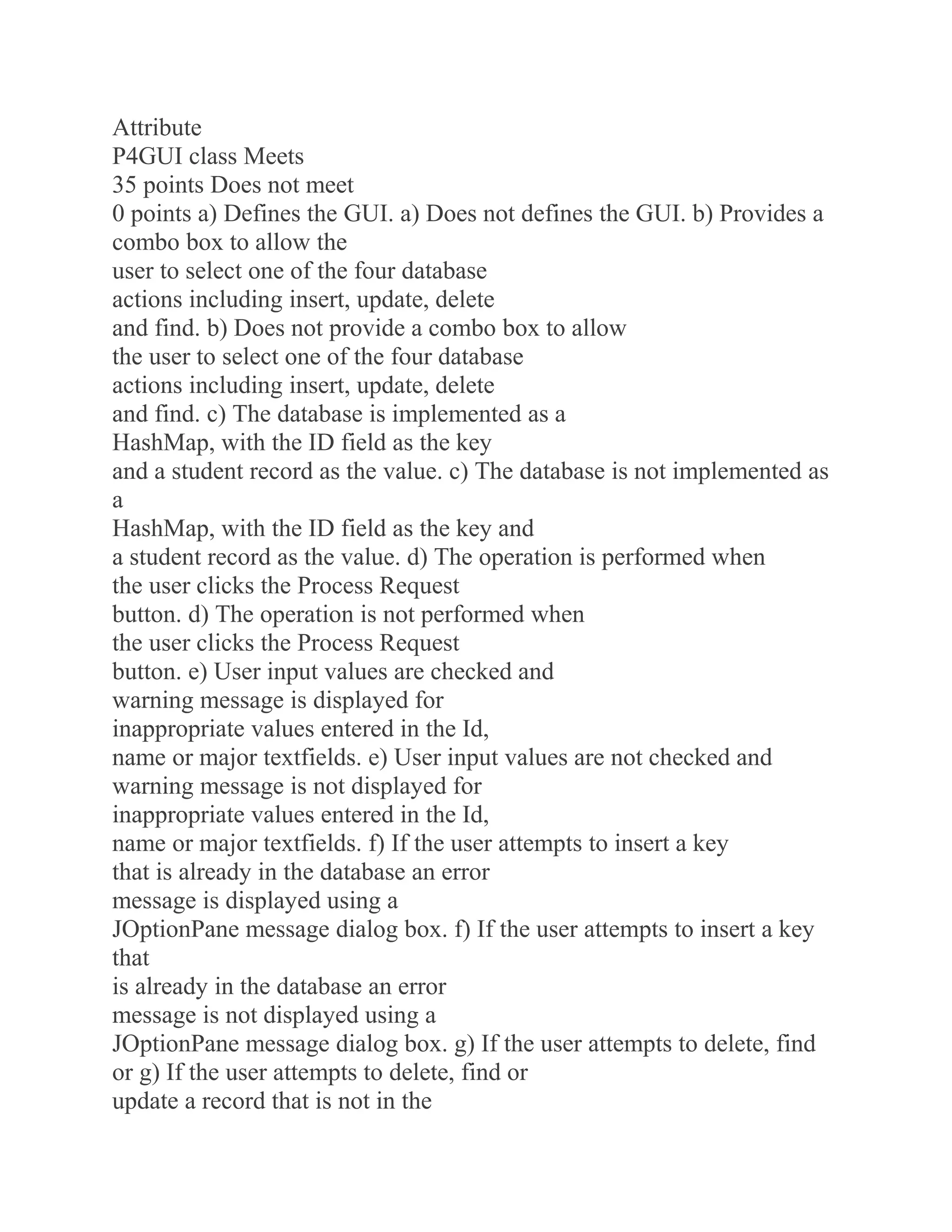 Attribute
P4GUI class Meets
35 points Does not meet
0 points a) Defines the GUI. a) Does not defines the GUI. b) Provides a combo box to allow the
user to select one of the four database
actions including insert, update, delete
and find. b) Does not provide a combo box to allow
the user to select one of the four database
actions including insert, update, delete
and find. c) The database is implemented as a
HashMap, with the ID field as the key
and a student record as the value. c) The database is not implemented as a
HashMap, with the ID field as the key and
a student record as the value. d) The operation is performed when
the user clicks the Process Request
button. d) The operation is not performed when
the user clicks the Process Request
button. e) User input values are checked and
warning message is displayed for
inappropriate values entered in the Id,
name or major textfields. e) User input values are not checked and
warning message is not displayed for
inappropriate values entered in the Id,
name or major textfields. f) If the user attempts to insert a key
that is already in the database an error
message is displayed using a
JOptionPane message dialog box. f) If the user attempts to insert a key that
is already in the database an error
message is not displayed using a
JOptionPane message dialog box. g) If the user attempts to delete, find or g) If the user attempts to delete, find or
update a record that is not in the